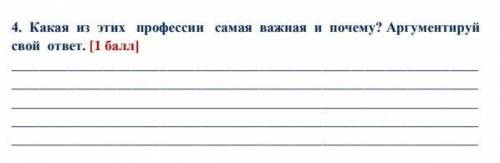 4. Какая из этих профессии самая важная и почему? Аргументируй свой ответ. [1 балл]